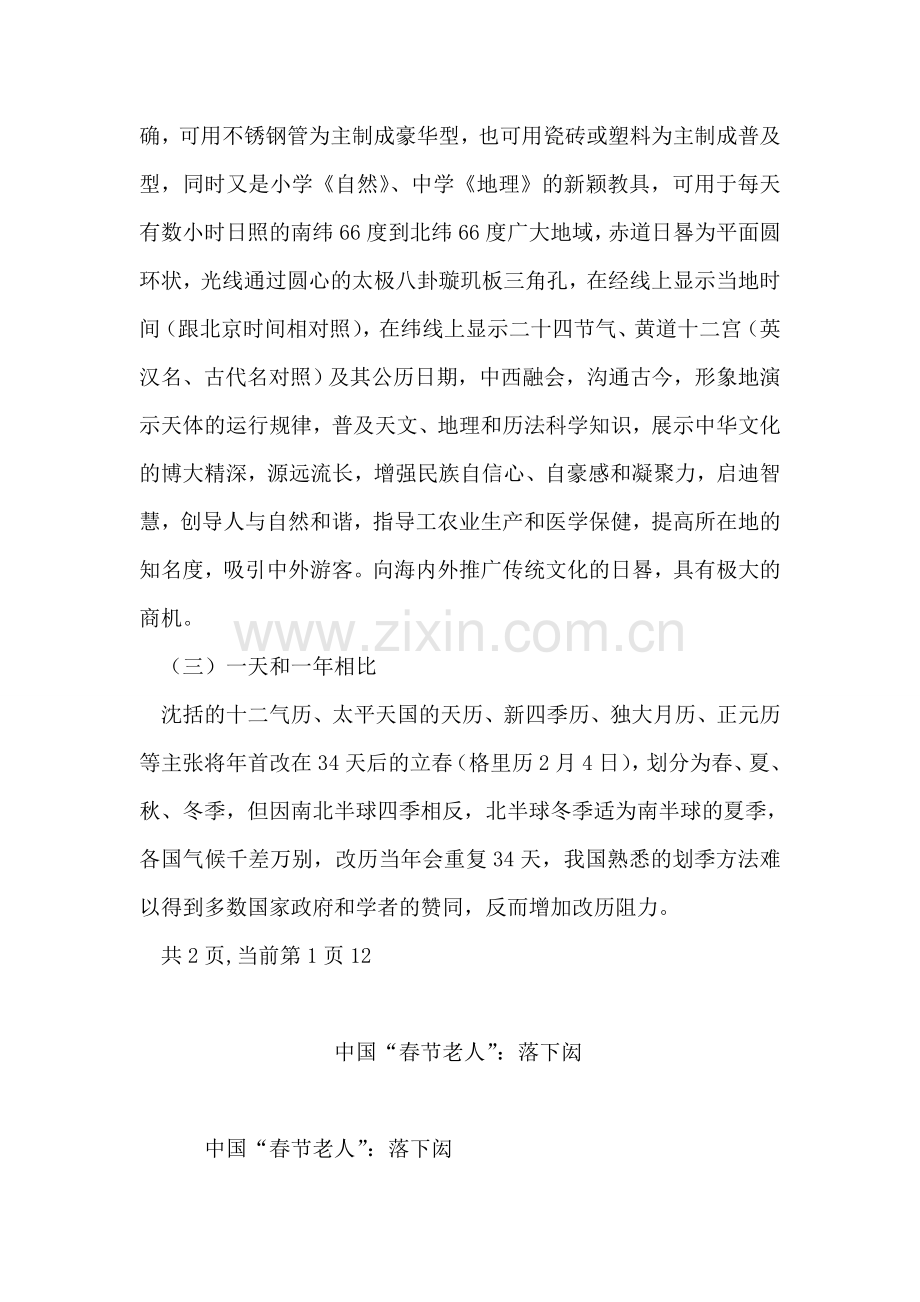 确，可用不锈钢管为主制成豪华型，也可用瓷砖或塑料为主制成普及型，同时又是小学《自然》、中学《地理》的新颖教具，可用于每天有数小时日照的南纬66度到北纬66度广大地域，赤道日晷为平面圆环状，光线通过圆心的太极八卦璇玑板三角孔，在经线上显示当地时间（跟北京时间相对照），在纬线上显示二十四节气、黄道十二宫（英汉名、古代名对照）及其公历日期，中西融会，沟通古今，形象地演示天体的运行规律，普及天文、地理和历法科学知识，展示中华文化的博大精深，源远流长，增强民族自信心、自豪感和凝聚力，启迪智慧，创导人与自然和谐，指导工农业生产和医学保健，提高所在地的知名度，吸引中外游客。向海内外推广传统文化的日晷，具有极大的商机。

www.zixin.com.cn

（三）一天和一年相比

沈括的十二气历、太平天国的天历、新四季历、独大月历、正元历等主张将年首改在34天后的立春（格里历2月4日），划分为春、夏、秋、冬季，但因南北半球四季相反，北半球冬季适为南半球的夏季，各国气候千差万别，改历当年会重复34天，我国熟悉的划季方法难以得到多数国家政府和学者的赞同，反而增加改历阻力。

共2页,当前第1页12

中国“春节老人”：落下闳

中国“春节老人”：落下闳